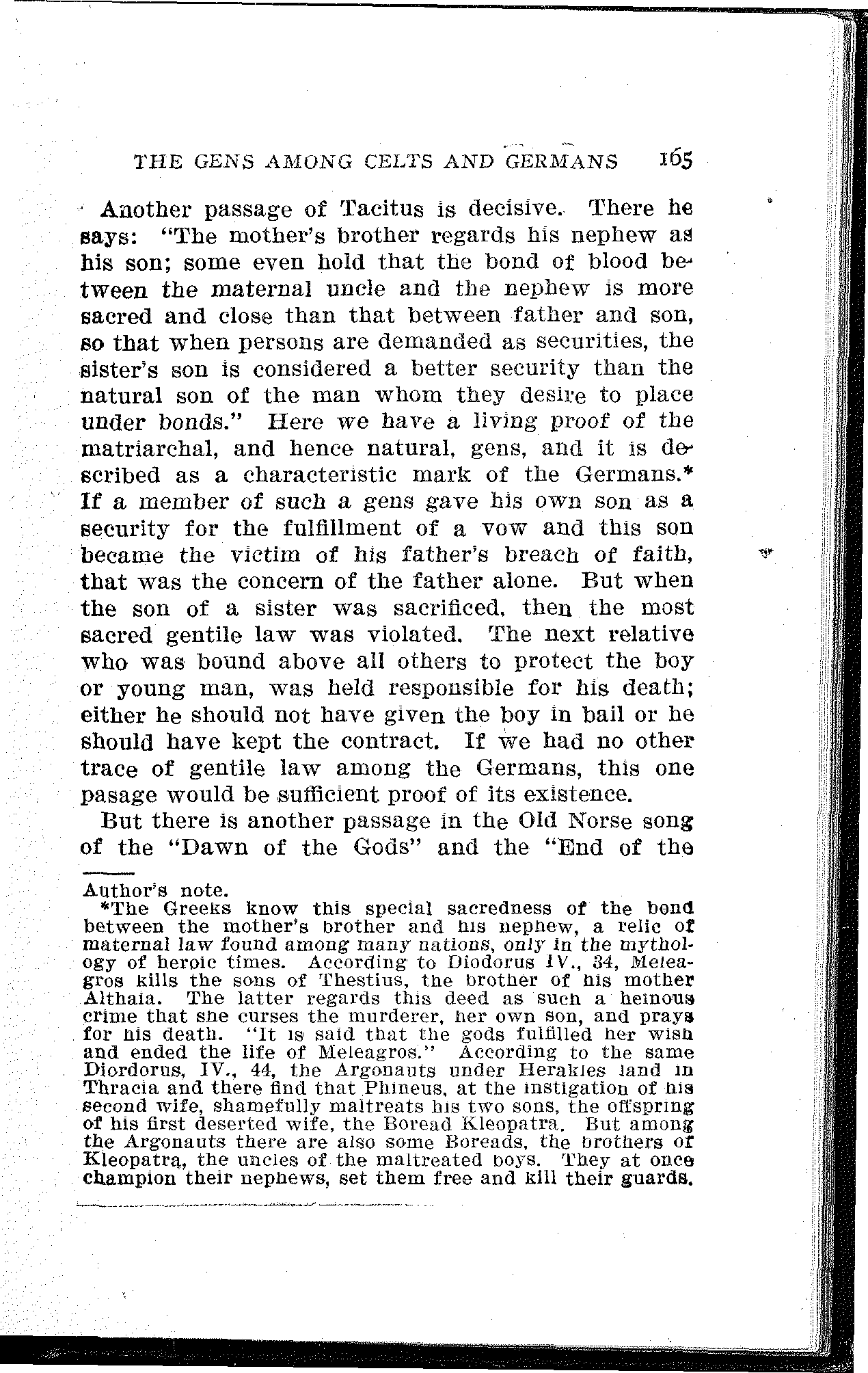 THE GENS AMONG CELTS AND GERMANS 165

Another passage of Tacitus is decisive. There he says: "The mother's brother regards his nephew as his son; some even hold that the bond of blood between the maternal uncle and the nephew is more sacred and close than that between father and son, so that when persons are demanded as securities, the sister's son is considered a better security than the natural son of the man whom they desire to place under bonds." Here we have a living proof of the matriarchal, and hence natural, gens, and it is described as a characteristic mark of the Germans.* If a member of such a gens gave his own son as a security for the fulfillment of a vow and this son became the victim of his father's breach of faith, that was the concern of the father alone. But when the son of a sister was sacrificed, then the most sacred gentile law was violated. The next relative who was bound above all others to protect the boy or young man, was held responsible for his death; either he should not have given the boy in bail or he should have kept the contract. If we had no other trace of gentile law among the Germans, this one pasage would be sufficient proof of its existence.

But there is another passage in the Old Norse song of the "Dawn of the Gods" and the "End of the

Author's note.
*The Greeks know this special sacredness of the bond between the mother's brother and his nephew, a relic of maternal law found among many nations, only in the mythology of heroic times. According to Diodorus IV., 34, Meleagros kills the sons of Thestius, the brother of his mother Althaia. The latter regards this deed as such a heinous crime that she curses the murderer, her own son, and prays for his death. "It is said that the gods fulfilled her wish and ended the life of Meleagros." According to the same Diordorus, IV., 44, the Argonauts under Herakles land in Thracia and there find that Phineus, at the instigation of his second wife, shamefully maltreats his two sons, the offspring of his first deserted wife, the Boread Kleopatra. But among the Argonauts there are also some Boreads, the brothers of Kleopatra, the uncles of the maltreated boys. They at once champion their nephews, set them free and kill their guards.